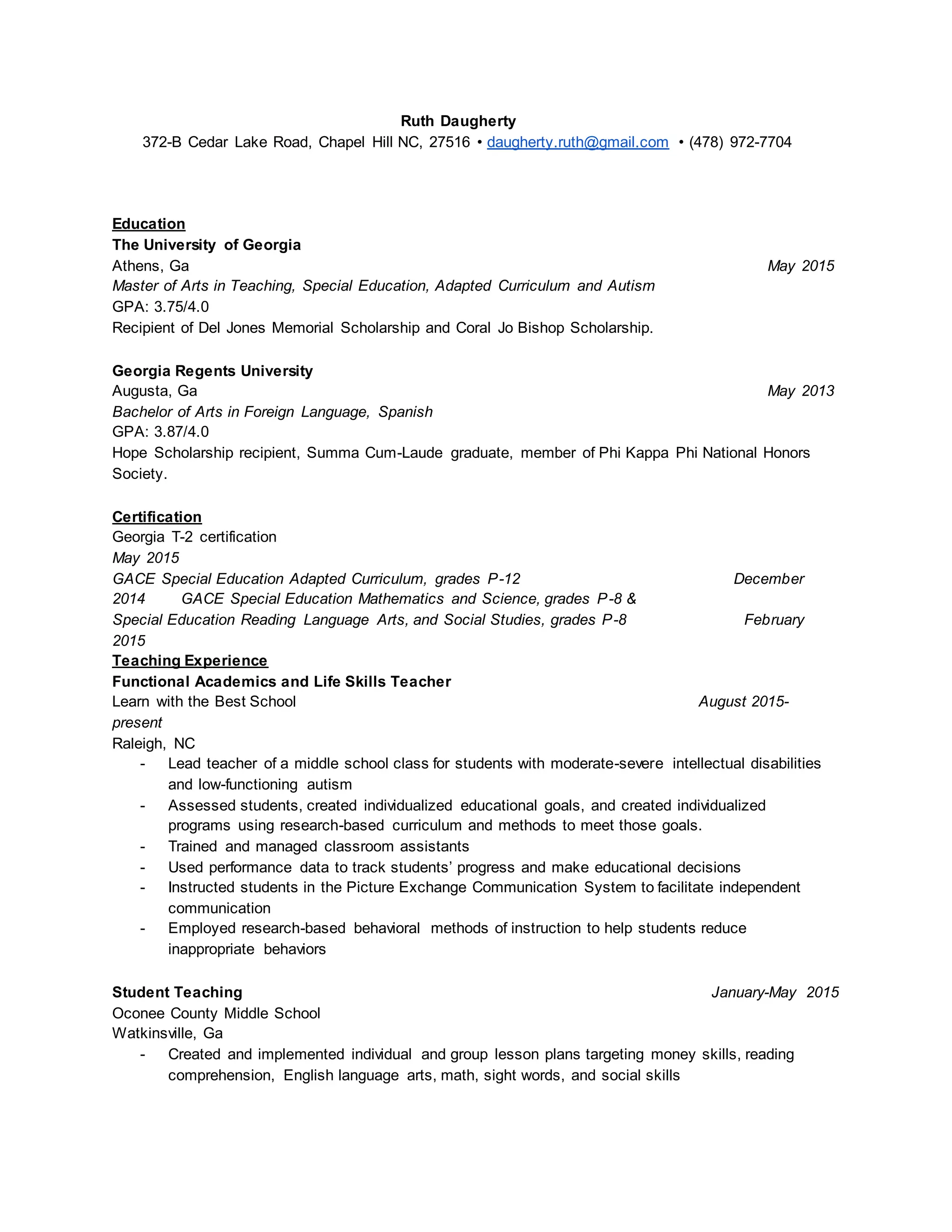 Ruth Daugherty
372-B Cedar Lake Road, Chapel Hill NC, 27516 • daugherty.ruth@gmail.com • (478) 972-7704

Education
The University of Georgia
Athens, Ga May 2015
Master of Arts in Teaching, Special Education, Adapted Curriculum and Autism
GPA: 3.75/4.0
Recipient of Del Jones Memorial Scholarship and Coral Jo Bishop Scholarship.

Georgia Regents University
Augusta, Ga May 2013
Bachelor of Arts in Foreign Language, Spanish
GPA: 3.87/4.0
Hope Scholarship recipient, Summa Cum-Laude graduate, member of Phi Kappa Phi National Honors Society.

Certification
Georgia T-2 certification
May 2015
GACE Special Education Adapted Curriculum, grades P-12 December 2014 GACE Special Education Mathematics and Science, grades P-8 & Special Education Reading Language Arts, and Social Studies, grades P-8 February 2015
Teaching Experience
Functional Academics and Life Skills Teacher
Learn with the Best School August 2015-present
Raleigh, NC
- Lead teacher of a middle school class for students with moderate-severe intellectual disabilities and low-functioning autism
- Assessed students, created individualized educational goals, and created individualized programs using research-based curriculum and methods to meet those goals.
- Trained and managed classroom assistants
- Used performance data to track students' progress and make educational decisions
- Instructed students in the Picture Exchange Communication System to facilitate independent communication
- Employed research-based behavioral methods of instruction to help students reduce inappropriate behaviors

Student Teaching January-May 2015
Oconee County Middle School
Watkinsville, Ga
- Created and implemented individual and group lesson plans targeting money skills, reading comprehension, English language arts, math, sight words, and social skills